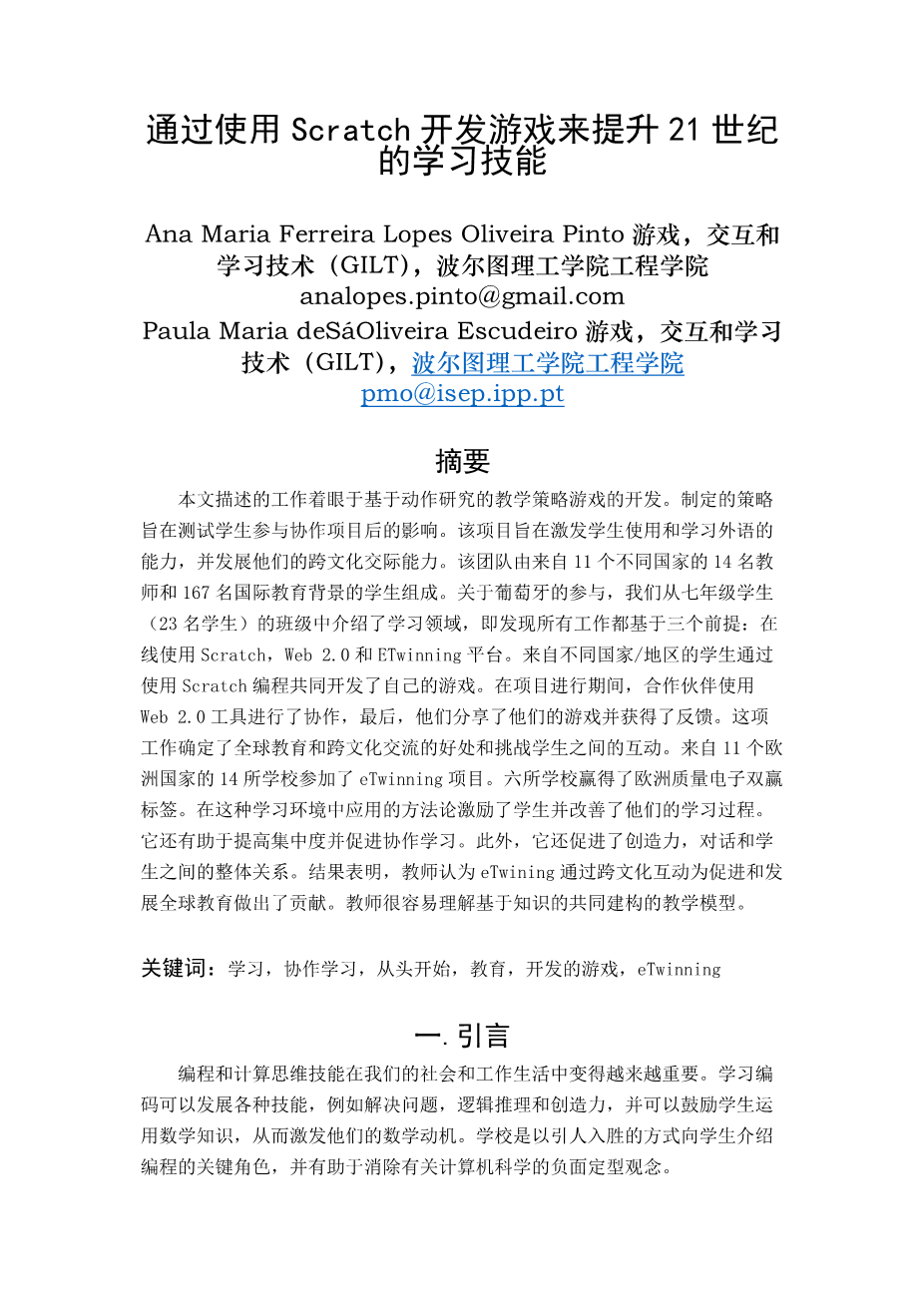 通过使用 Scratch 开发游戏来提升 21 世纪的学习技能

Ana Maria Ferreira Lopes Oliveira Pinto 游戏，交互和学习技术（GILT），波尔图理工学院工程学院
analopes.pinto@gmail.com
Paula Maria deSáOliveira Escudeiro 游戏，交互和学习技术（GILT），波尔图理工学院工程学院
pmo@isep.ipp.pt

摘要

本文描述的工作着眼于基于动作研究的教学策略游戏的开发。制定的策略旨在测试学生参与协作项目后的影响。该项目旨在激发学生使用和学习外语的能力，并发展他们的跨文化交际能力。该团队由来自 11 个不同国家的 14 名教师和 167 名国际教育背景的学生组成。关于葡萄牙的参与，我们从七年级学生（23 名学生）的班级中介绍了学习领域，即发现所有工作都基于三个前提：在线使用 Scratch，Web 2.0 和 ETwinning 平台。来自不同国家/地区的学生通过使用 Scratch 编程共同开发了自己的游戏。在项目进行期间，合作伙伴使用 Web 2.0 工具进行了协作，最后，他们分享了他们的游戏并获得了反馈。这项工作确定了全球教育和跨文化交流的好处和挑战学生之间的互动。来自 11 个欧洲国家的 14 所学校参加了 eTwinning 项目。六所学校赢得了欧洲质量电子双赢标签。在这种学习环境中应用的方法论激励了学生并改善了他们的学习过程。它还有助于提高集中度并促进协作学习。此外，它还促进了创造力，对话和学生之间的整体关系。结果表明，教师认为 eTwining 通过跨文化互动为促进和发展全球教育做出了贡献。教师很容易理解基于知识的共同建构的教学模型。

关键词：学习，协作学习，从头开始，教育，开发的游戏，eTwinning

一. 引言

编程和计算思维技能在我们的社会和工作生活中变得越来越重要。学习编码可以发展各种技能，例如解决问题，逻辑推理和创造力，并可以鼓励学生运用数学知识，从而激发他们的数学动机。学校是以引人入胜的方式向学生介绍编程的关键角色，并有助于消除有关计算机科学的负面定型观念。